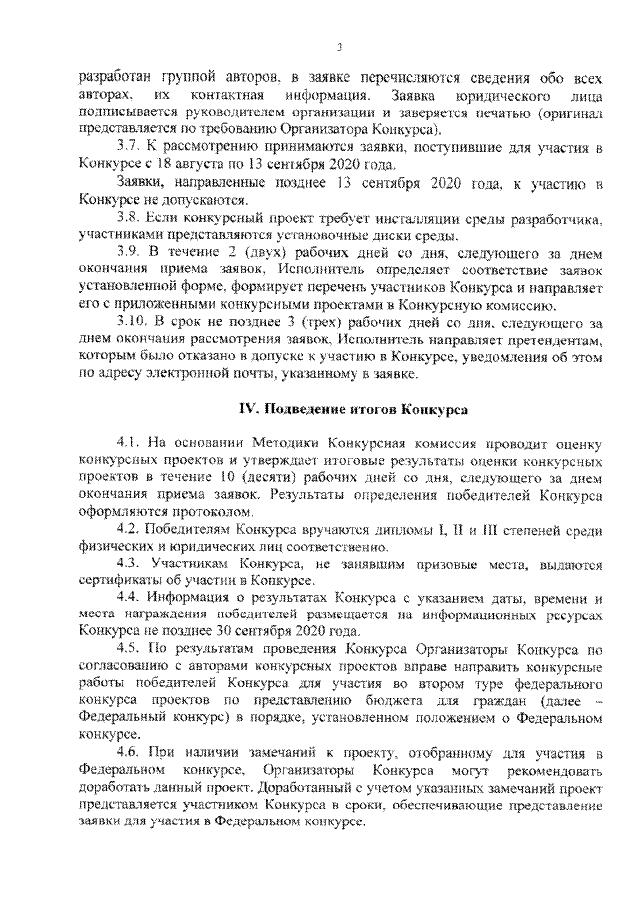 3

разработан группой авторов, в заявке перечисляются сведения обо всех авторах, их контактная информация. Заявка юридического лица подписывается руководителем организации и заверяется печатью (оригинал представляется по требованию Организатора Конкурса).

3.7. К рассмотрению принимаются заявки, поступившие для участия в Конкурсе с 18 августа по 13 сентября 2020 года.

Заявки, направленные позднее 13 сентября 2020 года, к участию в Конкурсе не допускаются.

3.8. Если конкурсный проект требует инсталляции среды разработчика, участниками представляются установочные диски среды.

3.9. В течение 2 (двух) рабочих дней со дня, следующего за днем окончания приема заявок, Исполнитель определяет соответствие заявок установленной форме, формирует перечень участников Конкурса и направляет его с приложенными конкурсными проектами в Конкурсную комиссию.

3.10. В срок не позднее 3 (трех) рабочих дней со дня, следующего за днем окончания рассмотрения заявок, Исполнитель направляет претендентам, которым было отказано в допуске к участию в Конкурсе, уведомления об этом по адресу электронной почты, указанному в заявке.

IV. Подведение итогов Конкурса

4.1. На основании Методики Конкурсная комиссия проводит оценку конкурсных проектов и утверждает итоговые результаты оценки конкурсных проектов в течение 10 (десяти) рабочих дней со дня, следующего за днем окончания приема заявок. Результаты определения победителей Конкурса оформляются протоколом.

4.2. Победителям Конкурса вручаются дипломы I, II и III степеней среди физических и юридических лиц соответственно.

4.3. Участникам Конкурса, не занявшим призовые места, выдаются сертификаты об участии в Конкурсе.

4.4. Информация о результатах Конкурса с указанием даты, времени и места награждения победителей размещается на информационных ресурсах Конкурса не позднее 30 сентября 2020 года.

4.5. По результатам проведения Конкурса Организаторы Конкурса по согласованию с авторами конкурсных проектов вправе направить конкурсные работы победителей Конкурса для участия во втором туре федерального конкурса проектов по представлению бюджета для граждан (далее – Федеральный конкурс) в порядке, установленном положением о Федеральном конкурсе.

4.6. При наличии замечаний к проекту, отобранному для участия в Федеральном конкурсе, Организаторы Конкурса могут рекомендовать доработать данный проект. Доработанный с учетом указанных замечаний проект представляется участником Конкурса в сроки, обеспечивающие представление заявки для участия в Федеральном конкурсе.